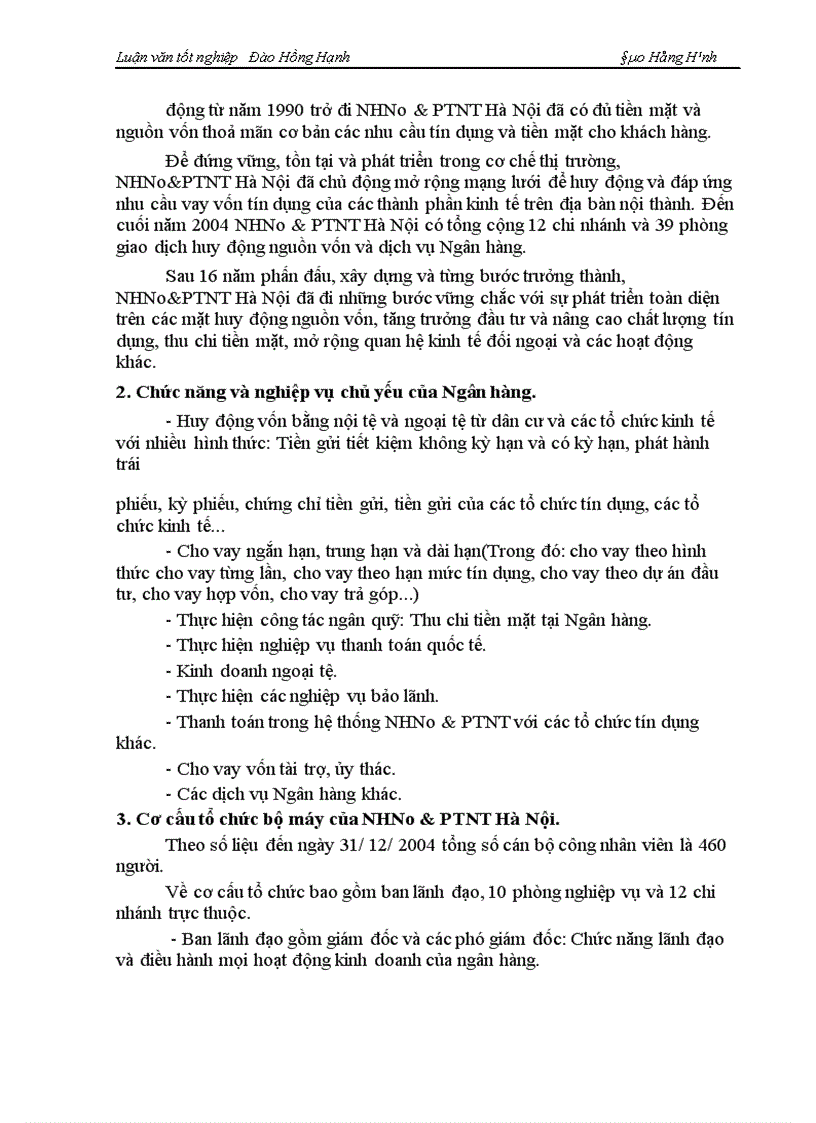 Luận văn tốt nghiệp   Đào Hồng Hạnh   §µo Hång H¹nh

động từ năm 1990 trở đi NHNo & PTNT Hà Nội đã có đủ tiền mặt và nguồn vốn thoả mãn cơ bản các nhu cầu tín dụng và tiền mặt cho khách hàng.

Để đứng vững, tồn tại và phát triển trong cơ chế thị trường, NHNo&PTNT Hà Nội đã chủ động mở rộng mạng lưới để huy động và đáp ứng nhu cầu vay vốn tín dụng của các thành phần kinh tế trên địa bàn nội thành. Đến cuối năm 2004 NHNo & PTNT Hà Nội có tổng cộng 12 chi nhánh và 39 phòng giao dịch huy động nguồn vốn và dịch vụ Ngân hàng.

Sau 16 năm phấn đấu, xây dựng và từng bước trưởng thành, NHNo&PTNT Hà Nội đã đi những bước vững chắc với sự phát triển toàn diện trên các mặt huy động nguồn vốn, tăng trưởng đầu tư và nâng cao chất lượng tín dụng, thu chi tiền mặt, mở rộng quan hệ kinh tế đối ngoại và các hoạt động khác.

2. Chức năng và nghiệp vụ chủ yếu của Ngân hàng.

- Huy động vốn bằng nội tệ và ngoại tệ từ dân cư và các tổ chức kinh tế với nhiều hình thức: Tiền gửi tiết kiệm không kỳ hạn và có kỳ hạn, phát hành trái

phiếu, kỳ phiếu, chứng chỉ tiền gửi, tiền gửi của các tổ chức tín dụng, các tổ chức kinh tế...

- Cho vay ngắn hạn, trung hạn và dài hạn(Trong đó: cho vay theo hình thức cho vay từng lần, cho vay theo hạn mức tín dụng, cho vay theo dự án đầu tư, cho vay hợp vốn, cho vay trả góp...)

- Thực hiện công tác ngân quỹ: Thu chi tiền mặt tại Ngân hàng.

- Thực hiện nghiệp vụ thanh toán quốc tế.

- Kinh doanh ngoại tệ.

- Thực hiện các nghiệp vụ bảo lãnh.

- Thanh toán trong hệ thống NHNo & PTNT với các tổ chức tín dụng khác.

- Cho vay vốn tài trợ, ủy thác.

- Các dịch vụ Ngân hàng khác.

3. Cơ cấu tổ chức bộ máy của NHNo & PTNT Hà Nội.

Theo số liệu đến ngày 31/ 12/ 2004 tổng số cán bộ công nhân viên là 460 người.

Về cơ cấu tổ chức bao gồm ban lãnh đạo, 10 phòng nghiệp vụ và 12 chi nhánh trực thuộc.

- Ban lãnh đạo gồm giám đốc và các phó giám đốc: Chức năng lãnh đạo và điều hành mọi hoạt động kinh doanh của ngân hàng.